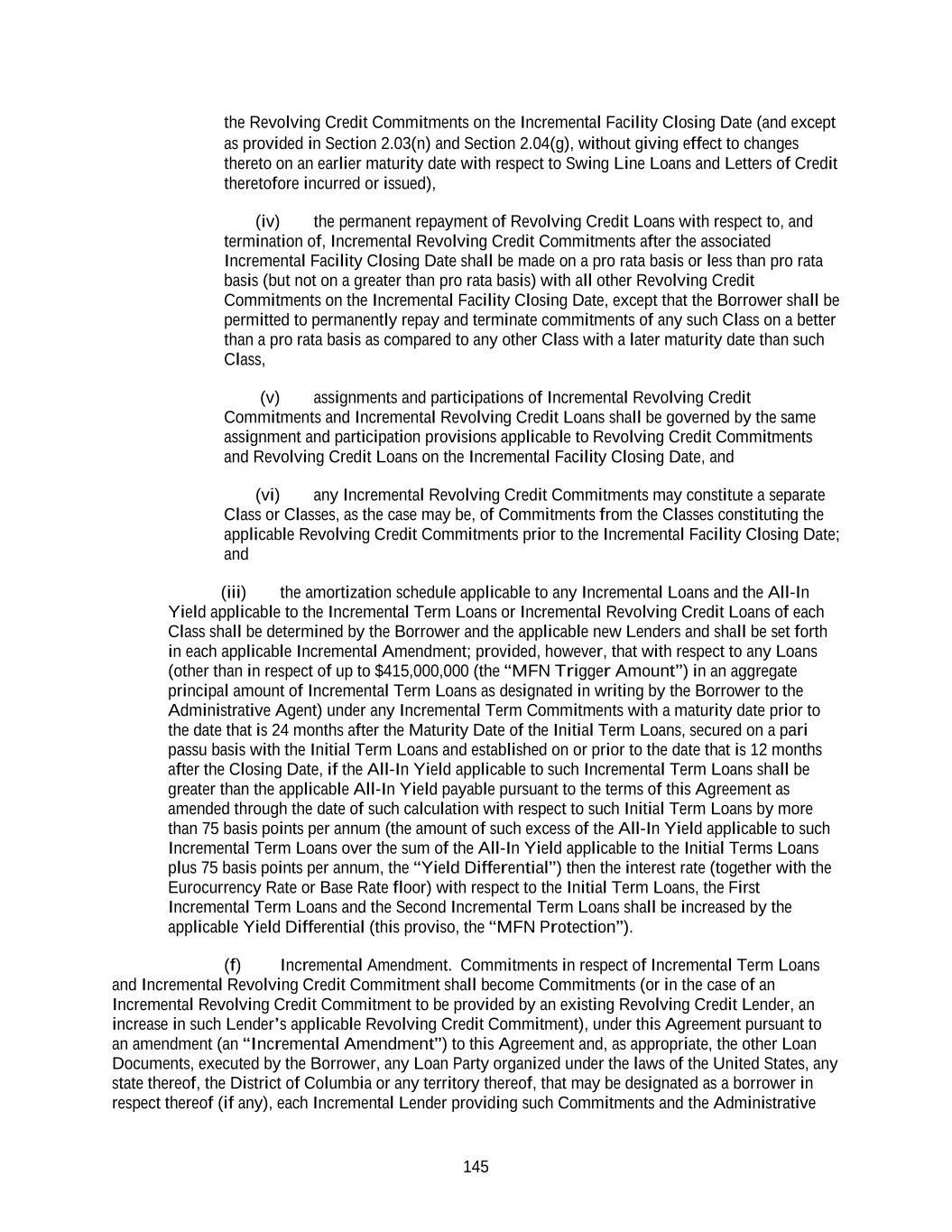 the Revolving Credit Commitments on the Incremental Facility Closing Date (and except as provided in Section 2.03(n) and Section 2.04(g), without giving effect to changes thereto on an earlier maturity date with respect to Swing Line Loans and Letters of Credit theretofore incurred or issued),

(iv) the permanent repayment of Revolving Credit Loans with respect to, and termination of, Incremental Revolving Credit Commitments after the associated Incremental Facility Closing Date shall be made on a pro rata basis or less than pro rata basis (but not on a greater than pro rata basis) with all other Revolving Credit Commitments on the Incremental Facility Closing Date, except that the Borrower shall be permitted to permanently repay and terminate commitments of any such Class on a better than a pro rata basis as compared to any other Class with a later maturity date than such Class,

(v) assignments and participations of Incremental Revolving Credit Commitments and Incremental Revolving Credit Loans shall be governed by the same assignment and participation provisions applicable to Revolving Credit Commitments and Revolving Credit Loans on the Incremental Facility Closing Date, and

(vi) any Incremental Revolving Credit Commitments may constitute a separate Class or Classes, as the case may be, of Commitments from the Classes constituting the applicable Revolving Credit Commitments prior to the Incremental Facility Closing Date; and

(iii) the amortization schedule applicable to any Incremental Loans and the All-In Yield applicable to the Incremental Term Loans or Incremental Revolving Credit Loans of each Class shall be determined by the Borrower and the applicable new Lenders and shall be set forth in each applicable Incremental Amendment; provided, however, that with respect to any Loans (other than in respect of up to $415,000,000 (the “MFN Trigger Amount”) in an aggregate principal amount of Incremental Term Loans as designated in writing by the Borrower to the Administrative Agent) under any Incremental Term Commitments with a maturity date prior to the date that is 24 months after the Maturity Date of the Initial Term Loans, secured on a pari passu basis with the Initial Term Loans and established on or prior to the date that is 12 months after the Closing Date, if the All-In Yield applicable to such Incremental Term Loans shall be greater than the applicable All-In Yield payable pursuant to the terms of this Agreement as amended through the date of such calculation with respect to such Initial Term Loans by more than 75 basis points per annum (the amount of such excess of the All-In Yield applicable to such Incremental Term Loans over the sum of the All-In Yield applicable to the Initial Terms Loans plus 75 basis points per annum, the “Yield Differential”) then the interest rate (together with the Eurocurrency Rate or Base Rate floor) with respect to the Initial Term Loans, the First Incremental Term Loans and the Second Incremental Term Loans shall be increased by the applicable Yield Differential (this proviso, the “MFN Protection”).

(f) Incremental Amendment. Commitments in respect of Incremental Term Loans and Incremental Revolving Credit Commitment shall become Commitments (or in the case of an Incremental Revolving Credit Commitment to be provided by an existing Revolving Credit Lender, an increase in such Lender’s applicable Revolving Credit Commitment), under this Agreement pursuant to an amendment (an “Incremental Amendment”) to this Agreement and, as appropriate, the other Loan Documents, executed by the Borrower, any Loan Party organized under the laws of the United States, any state thereof, the District of Columbia or any territory thereof, that may be designated as a borrower in respect thereof (if any), each Incremental Lender providing such Commitments and the Administrative

145